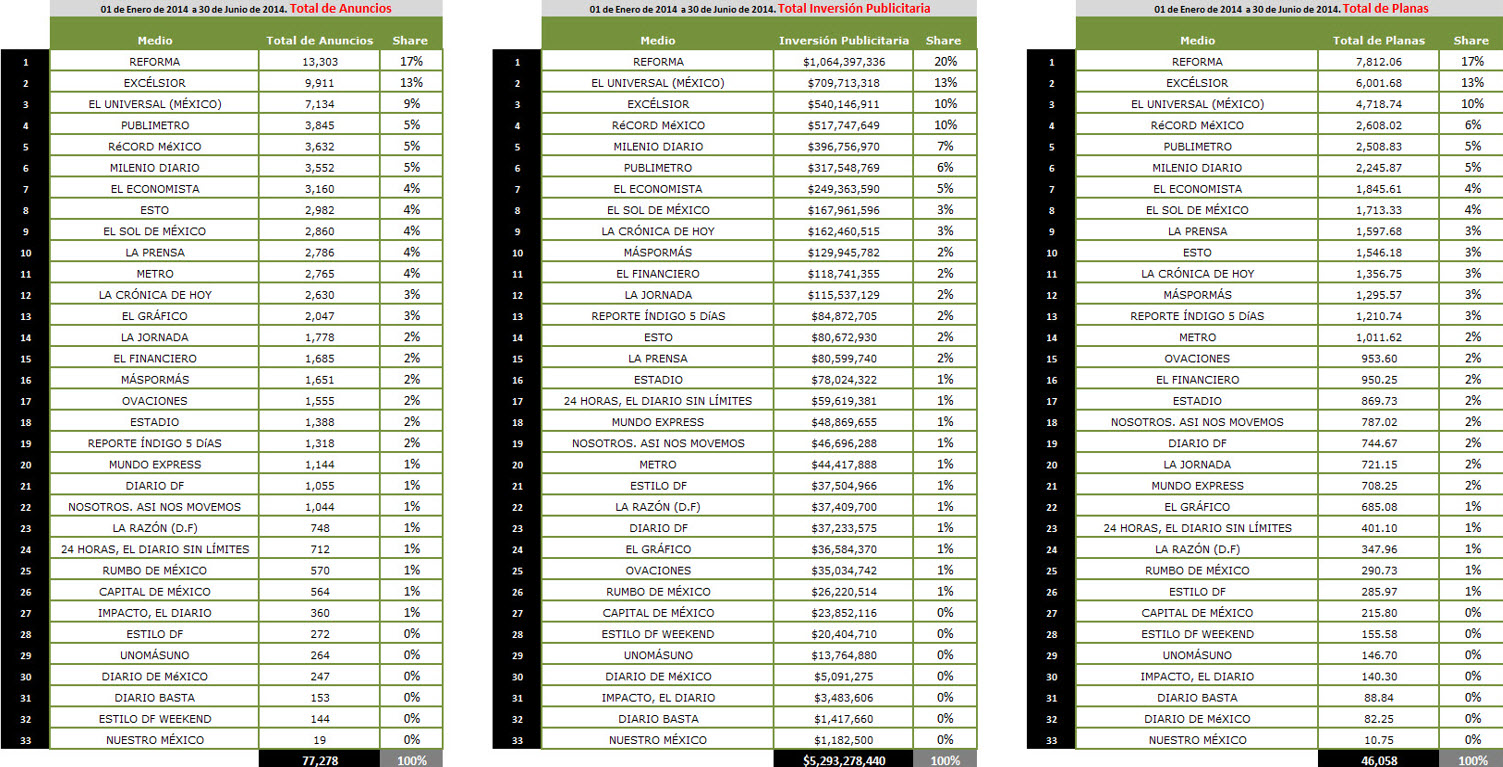 01 de Enero de 2014 a 30 de Junio de 2014. Total de Anuncios

| | Medio | Total de Anuncios | Share |
|---|---|---|---|
| 1 | REFORMA | 13,303 | 17% |
| 2 | EXCÉLSIOR | 9,911 | 13% |
| 3 | EL UNIVERSAL (MÉXICO) | 7,134 | 9% |
| 4 | PUBLIMETRO | 3,845 | 5% |
| 5 | RéCORD MéXICO | 3,632 | 5% |
| 6 | MILENIO DIARIO | 3,552 | 5% |
| 7 | EL ECONOMISTA | 3,160 | 4% |
| 8 | ESTO | 2,982 | 4% |
| 9 | EL SOL DE MÉXICO | 2,860 | 4% |
| 10 | LA PRENSA | 2,786 | 4% |
| 11 | METRO | 2,765 | 4% |
| 12 | LA CRÓNICA DE HOY | 2,630 | 3% |
| 13 | EL GRÁFICO | 2,047 | 3% |
| 14 | LA JORNADA | 1,778 | 2% |
| 15 | EL FINANCIERO | 1,685 | 2% |
| 16 | MÁSPORMÁS | 1,651 | 2% |
| 17 | OVACIONES | 1,555 | 2% |
| 18 | ESTADIO | 1,388 | 2% |
| 19 | REPORTE ÍNDIGO 5 DÍAS | 1,318 | 2% |
| 20 | MUNDO EXPRESS | 1,144 | 1% |
| 21 | DIARIO DF | 1,055 | 1% |
| 22 | NOSOTROS. ASI NOS MOVEMOS | 1,044 | 1% |
| 23 | LA RAZÓN (D.F) | 748 | 1% |
| 24 | 24 HORAS, EL DIARIO SIN LÍMITES | 712 | 1% |
| 25 | RUMBO DE MÉXICO | 570 | 1% |
| 26 | CAPITAL DE MÉXICO | 564 | 1% |
| 27 | IMPACTO, EL DIARIO | 360 | 1% |
| 28 | ESTILO DF | 272 | 0% |
| 29 | UNOMÁSUNO | 264 | 0% |
| 30 | DIARIO DE MéXICO | 247 | 0% |
| 31 | DIARIO BASTA | 153 | 0% |
| 32 | ESTILO DF WEEKEND | 144 | 0% |
| 33 | NUESTRO MÉXICO | 19 | 0% |
| | | 77,278 | 100% |

01 de Enero de 2014 a 30 de Junio de 2014. Total Inversión Publicitaria

| | Medio | Inversión Publicitaria | Share |
|---|---|---|---|
| 1 | REFORMA | $1,064,397,336 | 20% |
| 2 | EL UNIVERSAL (MÉXICO) | $709,713,318 | 13% |
| 3 | EXCÉLSIOR | $540,146,911 | 10% |
| 4 | RéCORD MéXICO | $517,747,649 | 10% |
| 5 | MILENIO DIARIO | $396,756,970 | 7% |
| 6 | PUBLIMETRO | $317,548,769 | 6% |
| 7 | EL ECONOMISTA | $249,363,590 | 5% |
| 8 | EL SOL DE MÉXICO | $167,961,596 | 3% |
| 9 | LA CRÓNICA DE HOY | $162,460,515 | 3% |
| 10 | MÁSPORMÁS | $129,945,782 | 2% |
| 11 | EL FINANCIERO | $118,741,355 | 2% |
| 12 | LA JORNADA | $115,537,129 | 2% |
| 13 | REPORTE ÍNDIGO 5 DÍAS | $84,872,705 | 2% |
| 14 | ESTO | $80,672,930 | 2% |
| 15 | LA PRENSA | $80,599,740 | 2% |
| 16 | ESTADIO | $78,024,322 | 1% |
| 17 | 24 HORAS, EL DIARIO SIN LÍMITES | $59,619,381 | 1% |
| 18 | MUNDO EXPRESS | $48,869,655 | 1% |
| 19 | NOSOTROS. ASI NOS MOVEMOS | $46,696,288 | 1% |
| 20 | METRO | $44,417,888 | 1% |
| 21 | ESTILO DF | $37,504,966 | 1% |
| 22 | LA RAZÓN (D.F) | $37,409,700 | 1% |
| 23 | DIARIO DF | $37,233,575 | 1% |
| 24 | EL GRÁFICO | $36,584,370 | 1% |
| 25 | OVACIONES | $35,034,742 | 1% |
| 26 | RUMBO DE MÉXICO | $26,220,514 | 1% |
| 27 | CAPITAL DE MÉXICO | $23,852,116 | 0% |
| 28 | ESTILO DF WEEKEND | $20,404,710 | 0% |
| 29 | UNOMÁSUNO | $13,764,880 | 0% |
| 30 | DIARIO DE MéXICO | $5,091,275 | 0% |
| 31 | IMPACTO, EL DIARIO | $3,483,606 | 0% |
| 32 | DIARIO BASTA | $1,417,660 | 0% |
| 33 | NUESTRO MÉXICO | $1,182,500 | 0% |
| | | $5,293,278,440 | 100% |

01 de Enero de 2014 a 30 de Junio de 2014. Total de Planas

| | Medio | Total de Planas | Share |
|---|---|---|---|
| 1 | REFORMA | 7,812.06 | 17% |
| 2 | EXCÉLSIOR | 6,001.68 | 13% |
| 3 | EL UNIVERSAL (MÉXICO) | 4,718.74 | 10% |
| 4 | RéCORD MéXICO | 2,608.02 | 6% |
| 5 | PUBLIMETRO | 2,508.83 | 5% |
| 6 | MILENIO DIARIO | 2,245.87 | 5% |
| 7 | EL ECONOMISTA | 1,845.61 | 4% |
| 8 | EL SOL DE MÉXICO | 1,713.33 | 4% |
| 9 | LA PRENSA | 1,597.68 | 3% |
| 10 | ESTO | 1,546.18 | 3% |
| 11 | LA CRÓNICA DE HOY | 1,356.75 | 3% |
| 12 | MÁSPORMÁS | 1,295.57 | 3% |
| 13 | REPORTE ÍNDIGO 5 DÍAS | 1,210.74 | 3% |
| 14 | METRO | 1,011.62 | 2% |
| 15 | OVACIONES | 953.60 | 2% |
| 16 | EL FINANCIERO | 950.25 | 2% |
| 17 | ESTADIO | 869.73 | 2% |
| 18 | NOSOTROS. ASI NOS MOVEMOS | 787.02 | 2% |
| 19 | DIARIO DF | 744.67 | 2% |
| 20 | LA JORNADA | 721.15 | 2% |
| 21 | MUNDO EXPRESS | 708.25 | 2% |
| 22 | EL GRÁFICO | 685.08 | 1% |
| 23 | 24 HORAS, EL DIARIO SIN LÍMITES | 401.10 | 1% |
| 24 | LA RAZÓN (D.F) | 347.96 | 1% |
| 25 | RUMBO DE MÉXICO | 290.73 | 1% |
| 26 | ESTILO DF | 285.97 | 1% |
| 27 | CAPITAL DE MÉXICO | 215.80 | 0% |
| 28 | ESTILO DF WEEKEND | 155.58 | 0% |
| 29 | UNOMÁSUNO | 146.70 | 0% |
| 30 | IMPACTO, EL DIARIO | 140.30 | 0% |
| 31 | DIARIO BASTA | 88.84 | 0% |
| 32 | DIARIO DE MéXICO | 82.25 | 0% |
| 33 | NUESTRO MÉXICO | 10.75 | 0% |
| | | 46,058 | 100% |